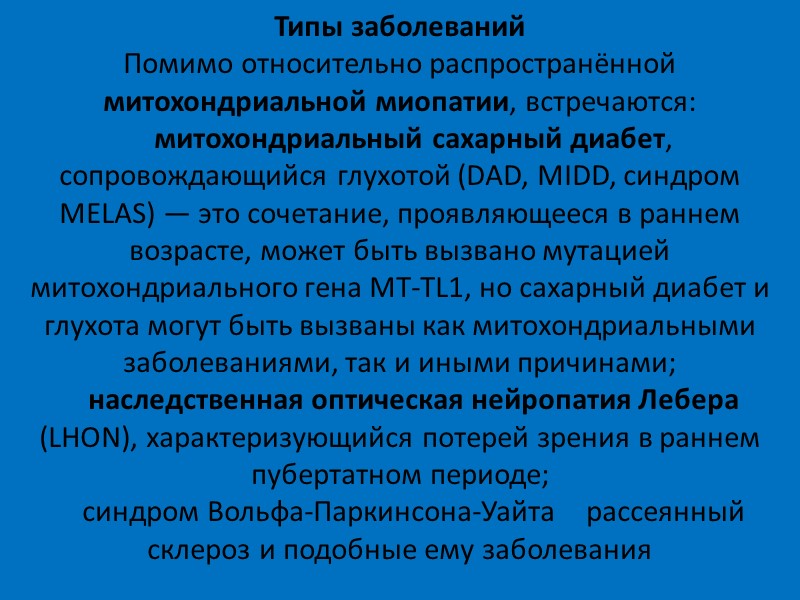 Типы заболеваний
Помимо относительно распространённой митохондриальной миопатии, встречаются:
митохондриальный сахарный диабет, сопровождающийся глухотой (DAD, MIDD, синдром MELAS) — это сочетание, проявляющееся в раннем возрасте, может быть вызвано мутацией митохондриального гена MT-TL1, но сахарный диабет и глухота могут быть вызваны как митохондриальными заболеваниями, так и иными причинами;
наследственная оптическая нейропатия Лебера (LHON), характеризующийся потерей зрения в раннем пубертатном периоде;
синдром Вольфа-Паркинсона-Уайта рассеянный склероз и подобные ему заболевания